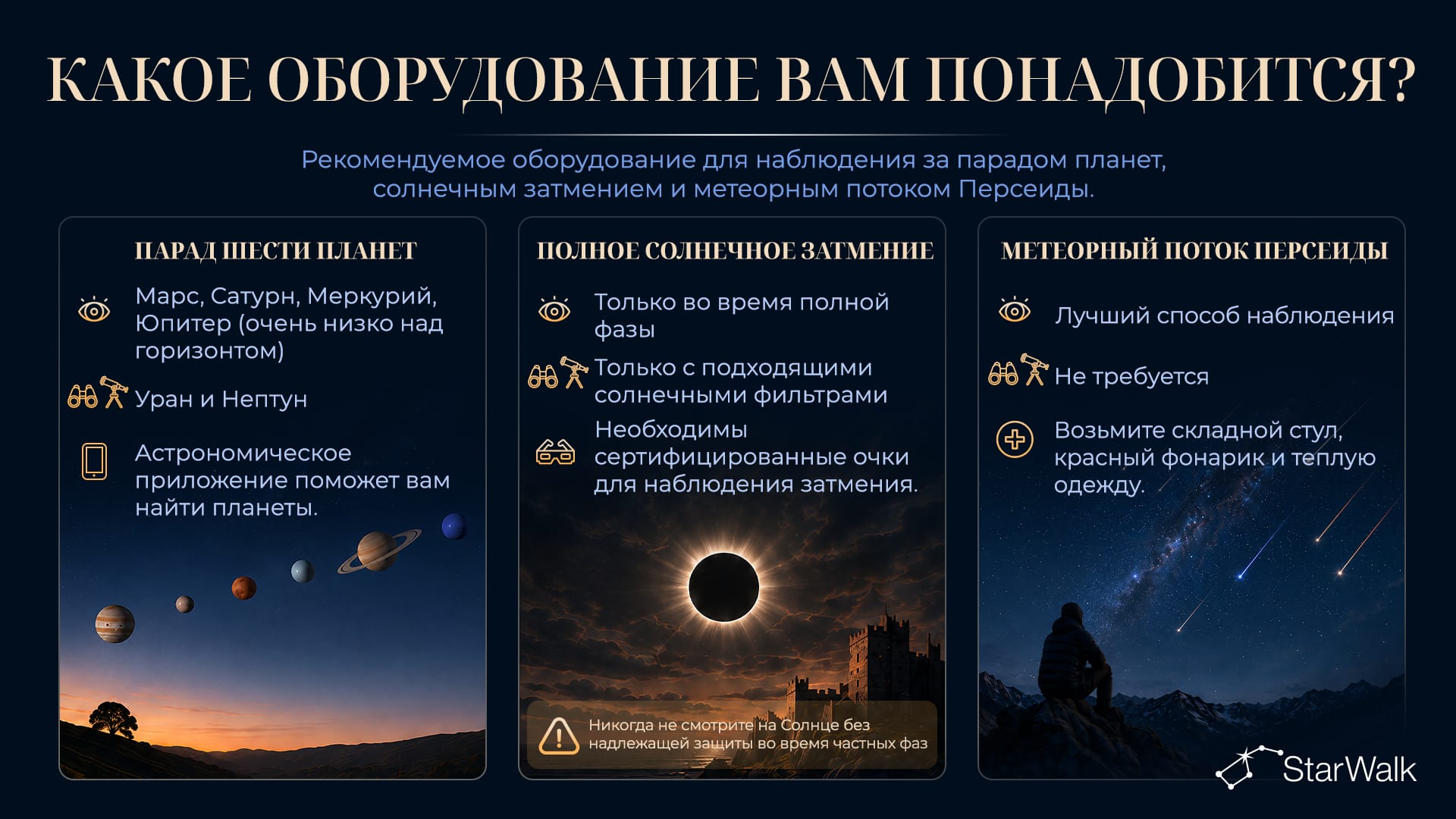 КАКОЕ ОБОРУДОВАНИЕ ВАМ ПОНАДОБИТСЯ?

Рекомендуемое оборудование для наблюдения за парадом планет, солнечным затмением и метеорным потоком Персеиды.

ПАРАД ШЕСТИ ПЛАНЕТ

Марс, Сатурн, Меркурий, Юпитер (очень низко над горизонтом)

Уран и Нептун

Астрономическое приложение поможет вам найти планеты.

ПОЛНОЕ СОЛНЕЧНОЕ ЗАТМЕНИЕ

Только во время полной фазы

Только с подходящими солнечными фильтрами

Необходимы сертифицированные очки для наблюдения затмения.

Никогда не смотрите на Солнце без надлежащей защиты во время частных фаз

МЕТЕОРНЫЙ ПОТОК ПЕРСЕИДЫ

Лучший способ наблюдения

Не требуется

Возьмите складной стул, красный фонарик и теплую одежду.

StarWalk